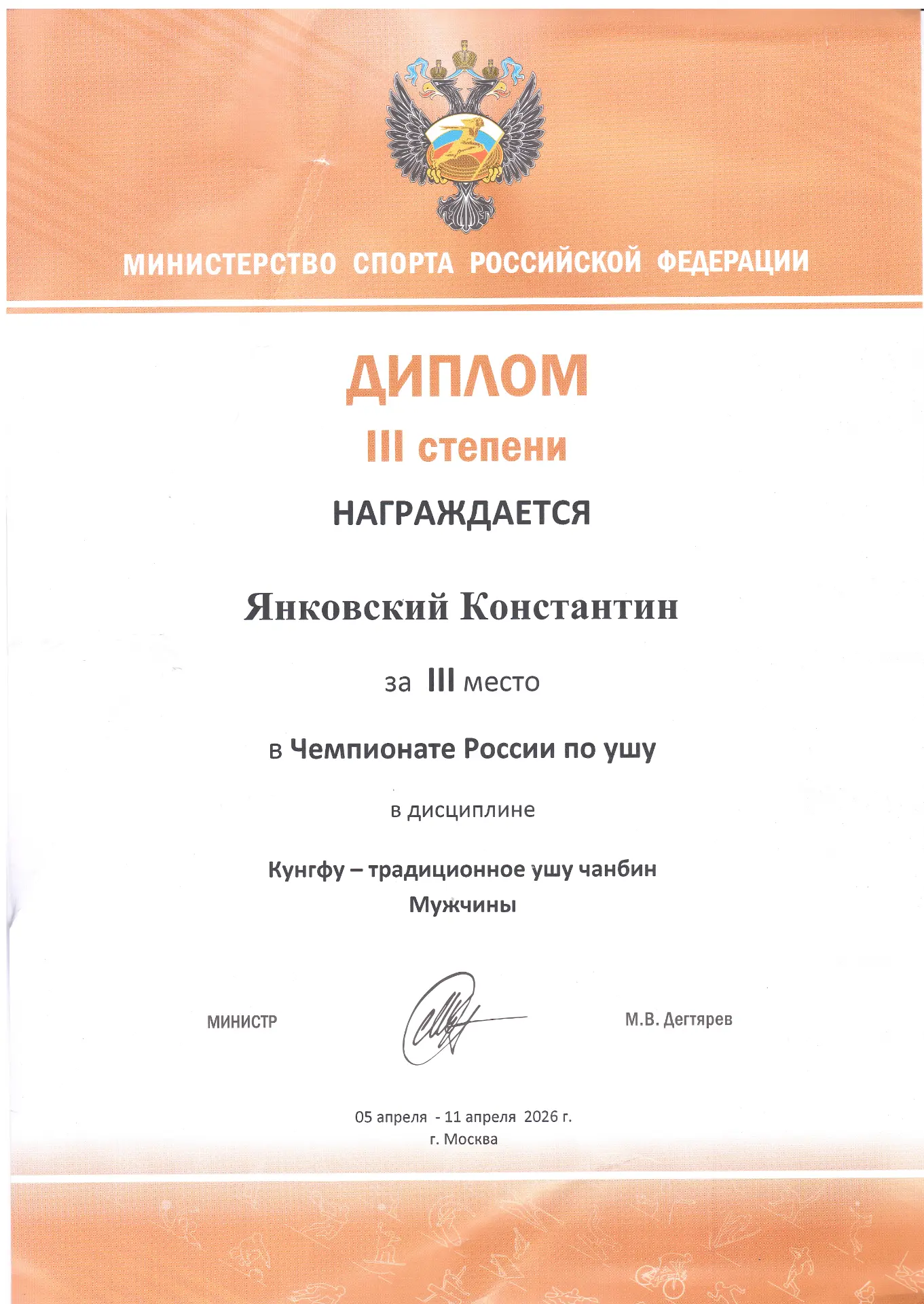 МИНИСТЕРСТВО СПОРТА РОССИЙСКОЙ ФЕДЕРАЦИИ

ДИПЛОМ

III степени

НАГРАЖДАЕТСЯ

Янковский Константин

за III место

в Чемпионате России по ушу

в дисциплине

Кунгфу – традиционное ушу чанбин
Мужчины

МИНИСТР

М.В. Дегтярев

05 апреля - 11 апреля 2026 г.
г. Москва